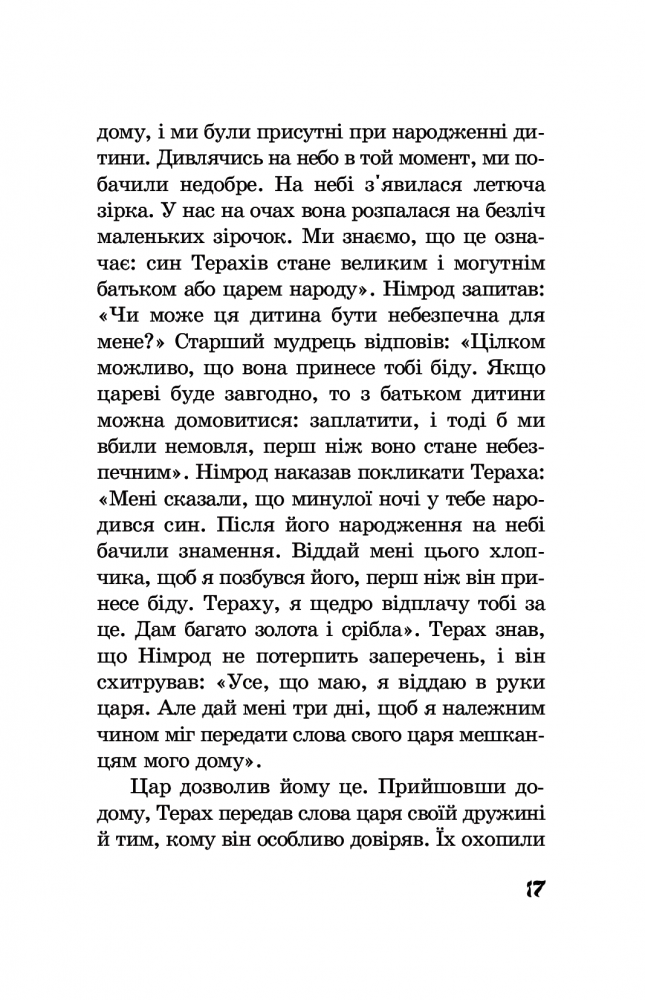 дому, і ми були присутні при народженні дитини. Дивлячись на небо в той момент, ми побачили недобре. На небі з'явилася летюча зірка. У нас на очах вона розпалася на безліч маленьких зірочок. Ми знаємо, що це означає: син Терахів стане великим і могутнім батьком або царем народу». Німрод запитав: «Чи може ця дитина бути небезпечна для мене?» Старший мудрець відповів: «Цілком можливо, що вона принесе тобі біду. Якщо цареві буде завгодно, то з батьком дитини можна домовитися: заплатити, і тоді б ми вбили немовля, перш ніж воно стане небезпечним». Німрод наказав покликати Тераха: «Мені сказали, що минулої ночі у тебе народився син. Після його народження на небі бачили знамення. Віддай мені цього хлопчика, щоб я позбувся його, перш ніж він принесе біду. Тераху, я щедро відплачу тобі за це. Дам багато золота і срібла». Терах знав, що Німрод не потерпить заперечень, і він схитрував: «Усе, що маю, я віддаю в руки царя. Але дай мені три дні, щоб я належним чином міг передати слова свого царя мешканцям мого дому».

Цар дозволив йому це. Прийшовши додому, Терах передав слова царя своїй дружині й тим, кому він особливо довіряв. Їх охопили

17